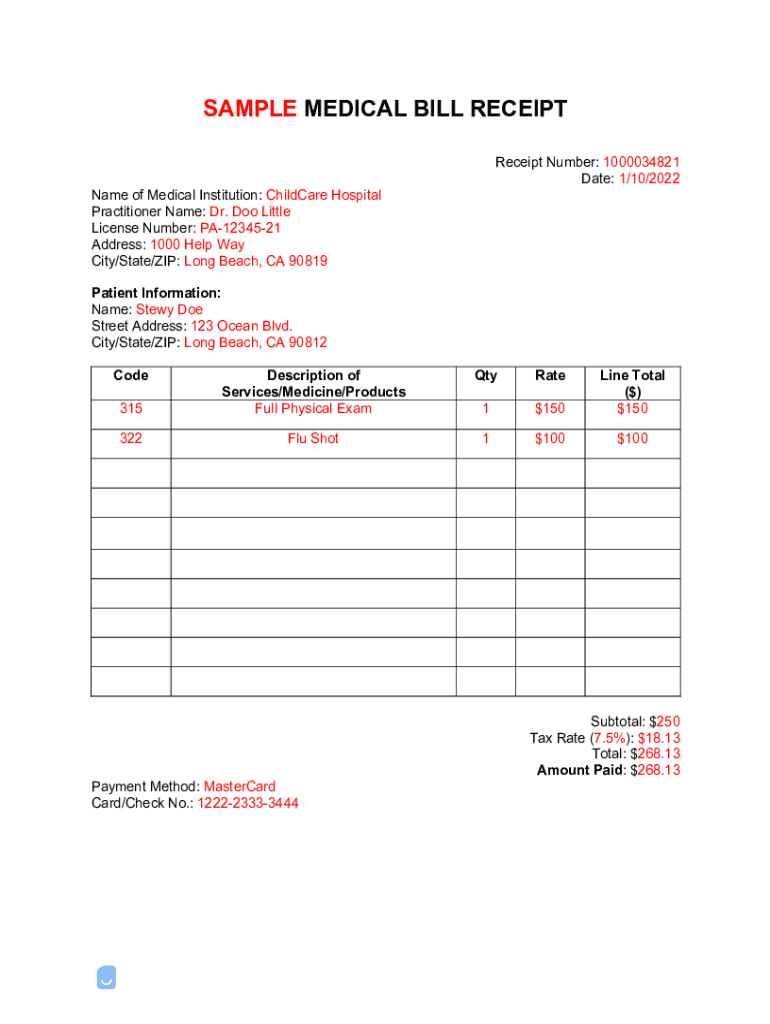 SAMPLE MEDICAL BILL RECEIPT

Receipt Number: 1000034821
Date: 1/10/2022

Name of Medical Institution: ChildCare Hospital
Practitioner Name: Dr. Doo Little
License Number: PA-12345-21
Address: 1000 Help Way
City/State/ZIP: Long Beach, CA 90819

Patient Information:
Name: Stewy Doe
Street Address: 123 Ocean Blvd.
City/State/ZIP: Long Beach, CA 90812

| Code | Description of Services/Medicine/Products | Qty | Rate | Line Total ($) |
|---|---|---|---|---|
| 315 | Full Physical Exam | 1 | $150 | $150 |
| 322 | Flu Shot | 1 | $100 | $100 |
| | | | | |
| | | | | |
| | | | | |
| | | | | |
| | | | | |
| | | | | |
| | | | | |
| | | | | |

Subtotal: $250
Tax Rate (7.5%): $18.13
Total: $268.13
Amount Paid: $268.13

Payment Method: MasterCard
Card/Check No.: 1222-2333-3444